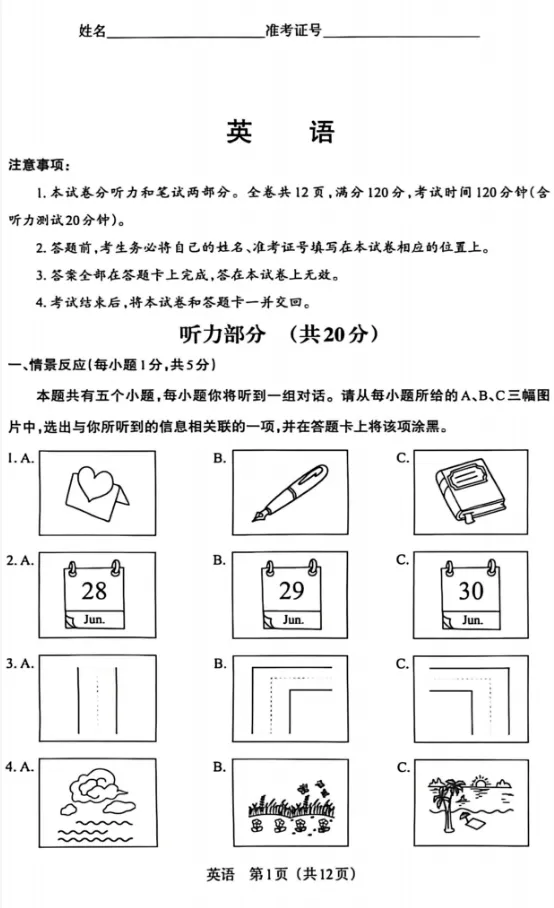 姓名________________准考证号________________

英　　语

注意事项：

1. 本试卷分听力和笔试两部分。全卷共12页，满分120分，考试时间120分钟（含听力测试20分钟）。

2. 答题前，考生务必将自己的姓名、准考证号填写在本试卷相应的位置上。

3. 答案全部在答题卡上完成，答在本试卷上无效。

4. 考试结束后，将本试卷和答题卡一并交回。

听力部分　（共20分）

一、情景反应（每小题1分，共5分）

本题共有五个小题，每小题你将听到一组对话。请从每小题所给的A、B、C三幅图片中，选出与你所听到的信息相关联的一项，并在答题卡上将该项涂黑。

1. A.　　B.　　C.

2. A. 28 Jun.　　B. 29 Jun.　　C. 30 Jun.

3. A.　　B.　　C.

4. A.　　B.　　C.

英语　第1页（共12页）